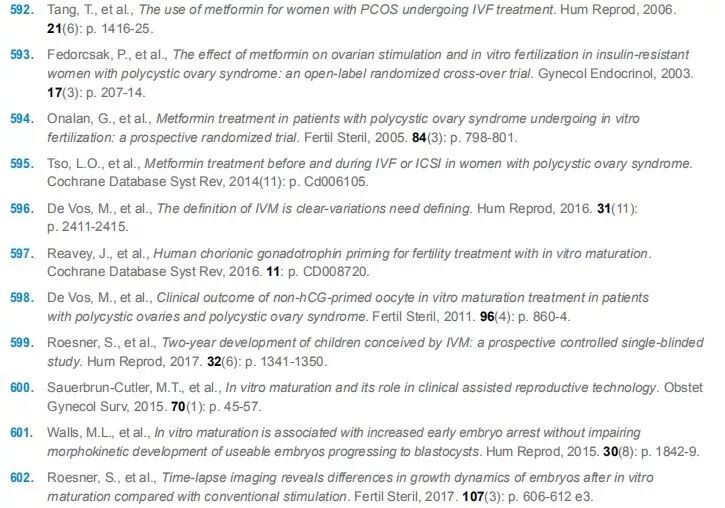 592. Tang, T., et al., The use of metformin for women with PCOS undergoing IVF treatment. Hum Reprod, 2006. 21(6): p. 1416-25.

593. Fedorcsak, P., et al., The effect of metformin on ovarian stimulation and in vitro fertilization in insulin-resistant women with polycystic ovary syndrome: an open-label randomized cross-over trial. Gynecol Endocrinol, 2003. 17(3): p. 207-14.

594. Onalan, G., et al., Metformin treatment in patients with polycystic ovary syndrome undergoing in vitro fertilization: a prospective randomized trial. Fertil Steril, 2005. 84(3): p. 798-801.

595. Tso, L.O., et al., Metformin treatment before and during IVF or ICSI in women with polycystic ovary syndrome. Cochrane Database Syst Rev, 2014(11): p. Cd006105.

596. De Vos, M., et al., The definition of IVM is clear-variations need defining. Hum Reprod, 2016. 31(11): p. 2411-2415.

597. Reavey, J., et al., Human chorionic gonadotrophin priming for fertility treatment with in vitro maturation. Cochrane Database Syst Rev, 2016. 11: p. CD008720.

598. De Vos, M., et al., Clinical outcome of non-hCG-primed oocyte in vitro maturation treatment in patients with polycystic ovaries and polycystic ovary syndrome. Fertil Steril, 2011. 96(4): p. 860-4.

599. Roesner, S., et al., Two-year development of children conceived by IVM: a prospective controlled single-blinded study. Hum Reprod, 2017. 32(6): p. 1341-1350.

600. Sauerbrun-Cutler, M.T., et al., In vitro maturation and its role in clinical assisted reproductive technology. Obstet Gynecol Surv, 2015. 70(1): p. 45-57.

601. Walls, M.L., et al., In vitro maturation is associated with increased early embryo arrest without impairing morphokinetic development of useable embryos progressing to blastocysts. Hum Reprod, 2015. 30(8): p. 1842-9.

602. Roesner, S., et al., Time-lapse imaging reveals differences in growth dynamics of embryos after in vitro maturation compared with conventional stimulation. Fertil Steril, 2017. 107(3): p. 606-612 e3.